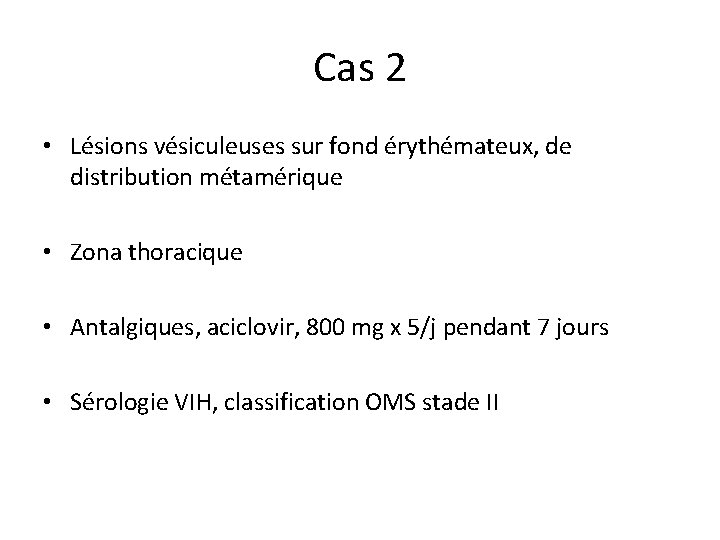 Cas 2

• Lésions vésiculeuses sur fond érythémateux, de distribution métamérique

• Zona thoracique

• Antalgiques, aciclovir, 800 mg x 5/j pendant 7 jours

• Sérologie VIH, classification OMS stade II